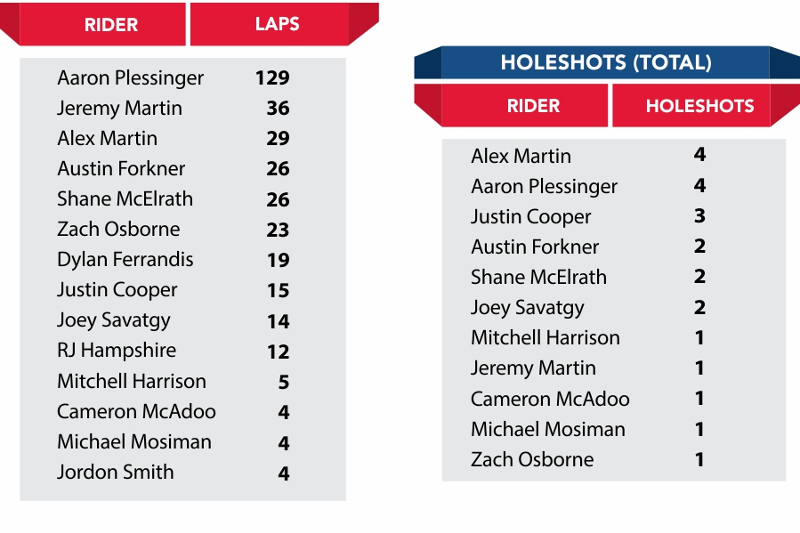 | RIDER | LAPS |
|---|---|
| Aaron Plessinger | 129 |
| Jeremy Martin | 36 |
| Alex Martin | 29 |
| Austin Forkner | 26 |
| Shane McElrath | 26 |
| Zach Osborne | 23 |
| Dylan Ferrandis | 19 |
| Justin Cooper | 15 |
| Joey Savatgy | 14 |
| RJ Hampshire | 12 |
| Mitchell Harrison | 5 |
| Cameron McAdoo | 4 |
| Michael Mosiman | 4 |
| Jordon Smith | 4 |

HOLESHOTS (TOTAL)

| RIDER | HOLESHOTS |
|---|---|
| Alex Martin | 4 |
| Aaron Plessinger | 4 |
| Justin Cooper | 3 |
| Austin Forkner | 2 |
| Shane McElrath | 2 |
| Joey Savatgy | 2 |
| Mitchell Harrison | 1 |
| Jeremy Martin | 1 |
| Cameron McAdoo | 1 |
| Michael Mosiman | 1 |
| Zach Osborne | 1 |